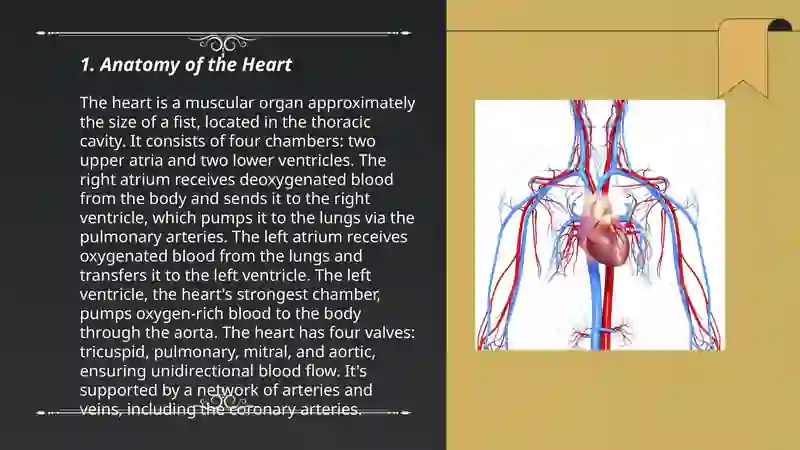 1. Anatomy of the Heart

The heart is a muscular organ approximately the size of a fist, located in the thoracic cavity. It consists of four chambers: two upper atria and two lower ventricles. The right atrium receives deoxygenated blood from the body and sends it to the right ventricle, which pumps it to the lungs via the pulmonary arteries. The left atrium receives oxygenated blood from the lungs and transfers it to the left ventricle. The left ventricle, the heart's strongest chamber, pumps oxygen-rich blood to the body through the aorta. The heart has four valves: tricuspid, pulmonary, mitral, and aortic, ensuring unidirectional blood flow. It's supported by a network of arteries and veins, including the coronary arteries.